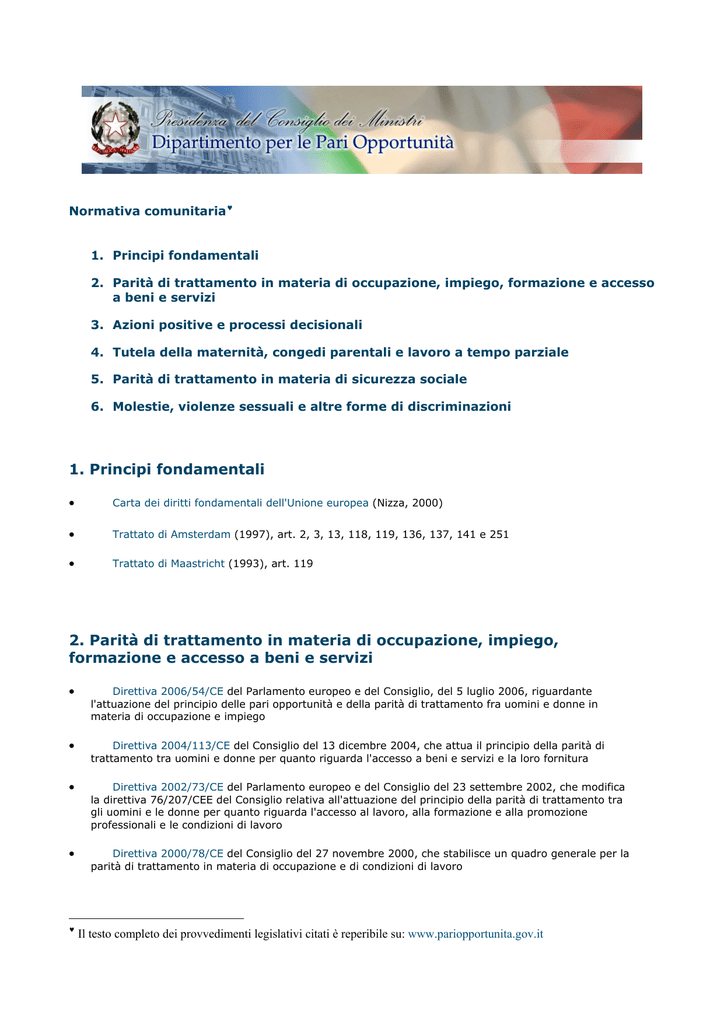 Presidenza del Consiglio dei Ministri
Dipartimento per le Pari Opportunità

Normativa comunitaria♥

1. Principi fondamentali
2. Parità di trattamento in materia di occupazione, impiego, formazione e accesso a beni e servizi
3. Azioni positive e processi decisionali
4. Tutela della maternità, congedi parentali e lavoro a tempo parziale
5. Parità di trattamento in materia di sicurezza sociale
6. Molestie, violenze sessuali e altre forme di discriminazioni

1. Principi fondamentali

• Carta dei diritti fondamentali dell'Unione europea (Nizza, 2000)
• Trattato di Amsterdam (1997), art. 2, 3, 13, 118, 119, 136, 137, 141 e 251
• Trattato di Maastricht (1993), art. 119

2. Parità di trattamento in materia di occupazione, impiego, formazione e accesso a beni e servizi

• Direttiva 2006/54/CE del Parlamento europeo e del Consiglio, del 5 luglio 2006, riguardante l'attuazione del principio delle pari opportunità e della parità di trattamento fra uomini e donne in materia di occupazione e impiego
• Direttiva 2004/113/CE del Consiglio del 13 dicembre 2004, che attua il principio della parità di trattamento tra uomini e donne per quanto riguarda l'accesso a beni e servizi e la loro fornitura
• Direttiva 2002/73/CE del Parlamento europeo e del Consiglio del 23 settembre 2002, che modifica la direttiva 76/207/CEE del Consiglio relativa all'attuazione del principio della parità di trattamento tra gli uomini e le donne per quanto riguarda l'accesso al lavoro, alla formazione e alla promozione professionali e le condizioni di lavoro
• Direttiva 2000/78/CE del Consiglio del 27 novembre 2000, che stabilisce un quadro generale per la parità di trattamento in materia di occupazione e di condizioni di lavoro

♥ Il testo completo dei provvedimenti legislativi citati è reperibile su: www.pariopportunita.gov.it